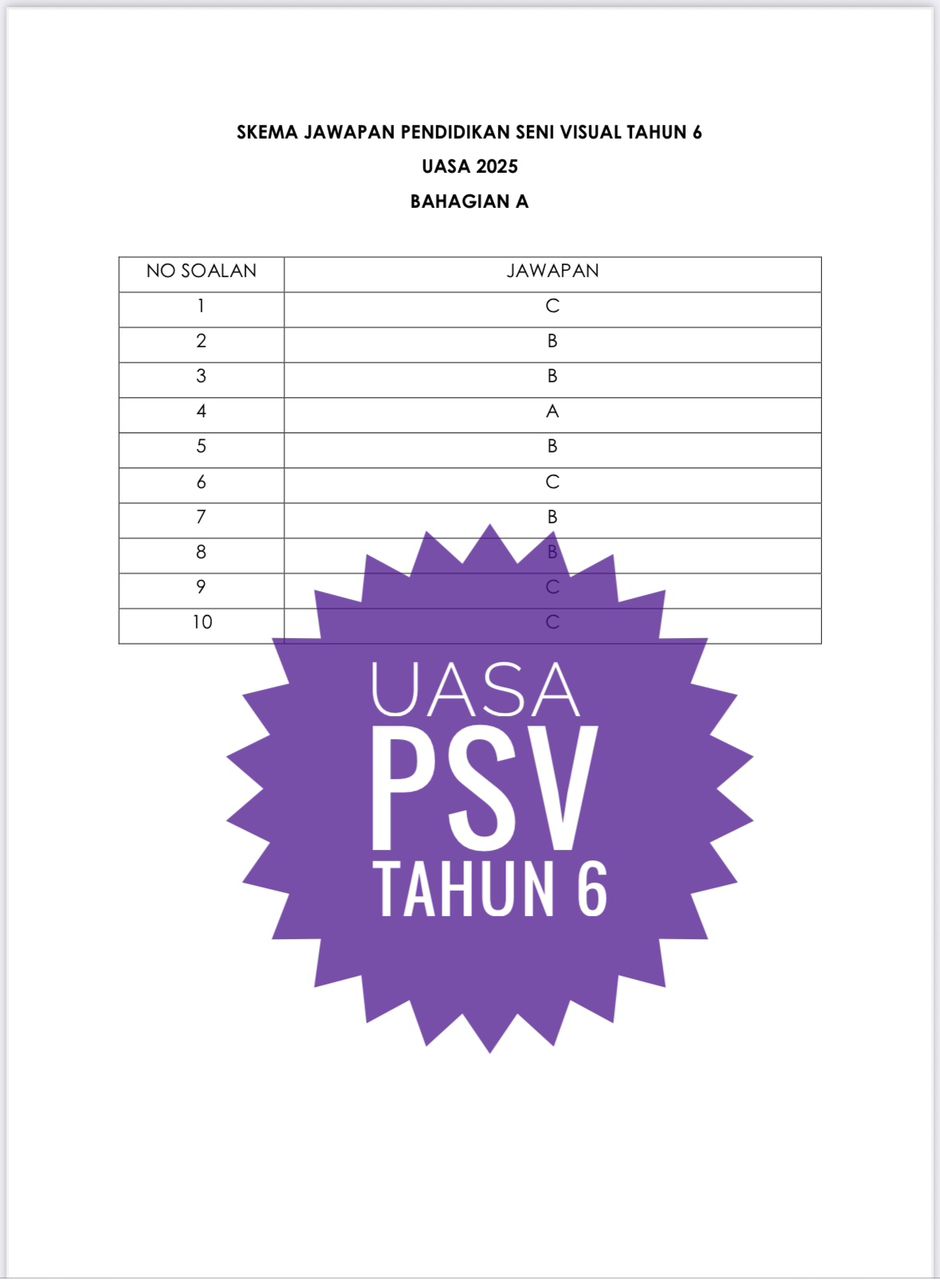 SKEMA JAWAPAN PENDIDIKAN SENI VISUAL TAHUN 6
UASA 2025
BAHAGIAN A

| NO SOALAN | JAWAPAN |
|---|---|
| 1 | C |
| 2 | B |
| 3 | B |
| 4 | A |
| 5 | B |
| 6 | C |
| 7 | B |
| 8 | B |
| 9 | C |
| 10 | C |

UASA
PSV
TAHUN 6